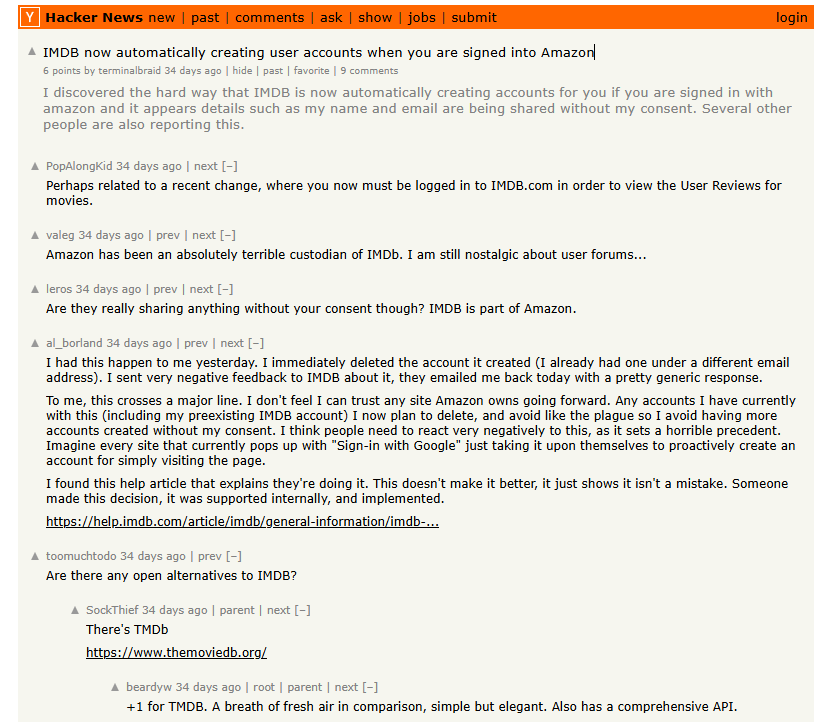 Y Hacker News new | past | comments | ask | show | jobs | submit login

▲ IMDB now automatically creating user accounts when you are signed into Amazon
6 points by terminalbraid 34 days ago | hide | past | favorite | 9 comments

I discovered the hard way that IMDB is now automatically creating accounts for you if you are signed in with amazon and it appears details such as my name and email are being shared without my consent. Several other people are also reporting this.

▲ PopAlongKid 34 days ago | next [–]
Perhaps related to a recent change, where you now must be logged in to IMDB.com in order to view the User Reviews for movies.

▲ valeg 34 days ago | prev | next [–]
Amazon has been an absolutely terrible custodian of IMDb. I am still nostalgic about user forums...

▲ leros 34 days ago | prev | next [–]
Are they really sharing anything without your consent though? IMDB is part of Amazon.

▲ al_borland 34 days ago | prev | next [–]
I had this happen to me yesterday. I immediately deleted the account it created (I already had one under a different email address). I sent very negative feedback to IMDB about it, they emailed me back today with a pretty generic response.

To me, this crosses a major line. I don't feel I can trust any site Amazon owns going forward. Any accounts I have currently with this (including my preexisting IMDB account) I now plan to delete, and avoid like the plague so I avoid having more accounts created without my consent. I think people need to react very negatively to this, as it sets a horrible precedent. Imagine every site that currently pops up with "Sign-in with Google" just taking it upon themselves to proactively create an account for simply visiting the page.

I found this help article that explains they're doing it. This doesn't make it better, it just shows it isn't a mistake. Someone made this decision, it was supported internally, and implemented.

https://help.imdb.com/article/imdb/general-information/imdb-...

▲ toomuchtodo 34 days ago | prev [–]
Are there any open alternatives to IMDB?

▲ SockThief 34 days ago | parent | next [–]
There's TMDb

https://www.themoviedb.org/

▲ beardyw 34 days ago | root | parent | next [–]
+1 for TMDB. A breath of fresh air in comparison, simple but elegant. Also has a comprehensive API.